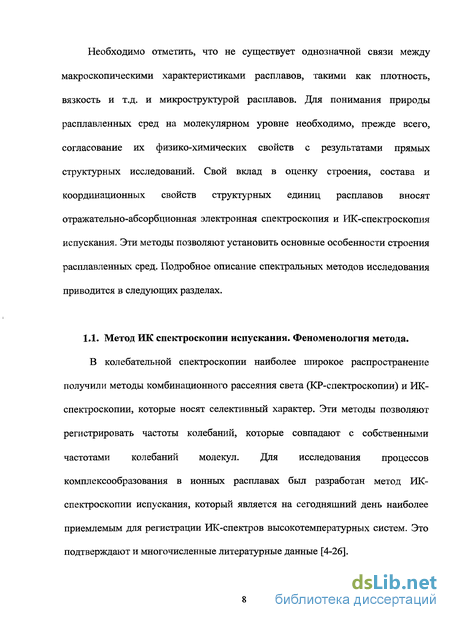 Необходимо отметить, что не существует однозначной связи между макроскопическими характеристиками расплавов, такими как плотность, вязкость и т.д. и микроструктурой расплавов. Для понимания природы расплавленных сред на молекулярном уровне необходимо, прежде всего, согласование их физико-химических свойств с результатами прямых структурных исследований. Свой вклад в оценку строения, состава и координационных свойств структурных единиц расплавов вносят отражательно-абсорбционная электронная спектроскопия и ИК-спектроскопия испускания. Эти методы позволяют установить основные особенности строения расплавленных сред. Подробное описание спектральных методов исследования приводится в следующих разделах.

1.1. Метод ИК спектроскопии испускания. Феноменология метода.

В колебательной спектроскопии наиболее широкое распространение получили методы комбинационного рассеяния света (КР-спектроскопии) и ИК-спектроскопии, которые носят селективный характер. Эти методы позволяют регистрировать частоты колебаний, которые совпадают с собственными частотами колебаний молекул. Для исследования процессов комплексообразования в ионных расплавах был разработан метод ИК-спектроскопии испускания, который является на сегодняшний день наиболее приемлемым для регистрации ИК-спектров высокотемпературных систем. Это подтверждают и многочисленные литературные данные [4-26].

8

dsLib.net
библиотека диссертаций